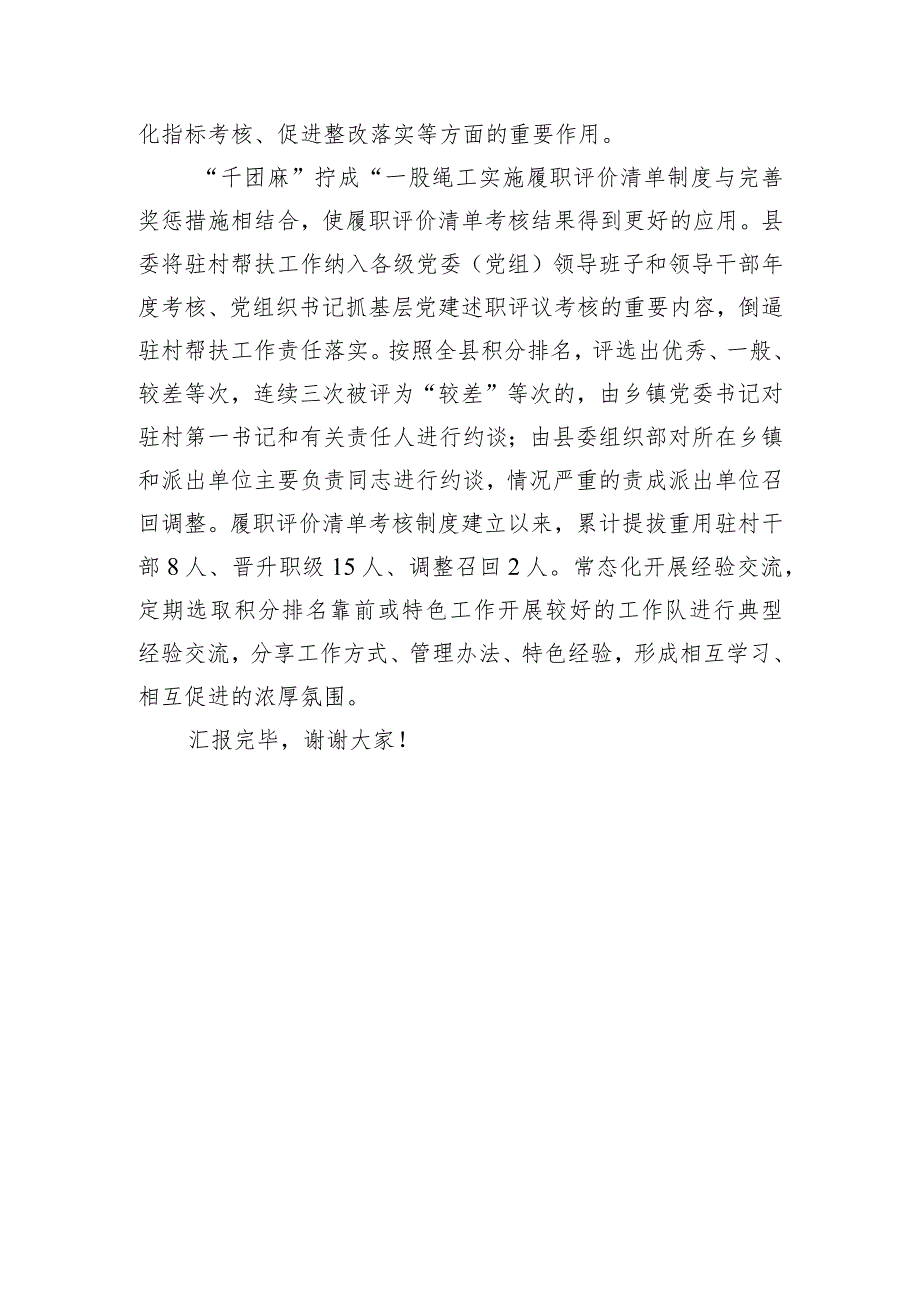 化指标考核、促进整改落实等方面的重要作用。

“千团麻”拧成“一股绳工实施履职评价清单制度与完善奖惩措施相结合，使履职评价清单考核结果得到更好的应用。县委将驻村帮扶工作纳入各级党委（党组）领导班子和领导干部年度考核、党组织书记抓基层党建述职评议考核的重要内容，倒逼驻村帮扶工作责任落实。按照全县积分排名，评选出优秀、一般、较差等次，连续三次被评为“较差”等次的，由乡镇党委书记对驻村第一书记和有关责任人进行约谈；由县委组织部对所在乡镇和派出单位主要负责同志进行约谈，情况严重的责成派出单位召回调整。履职评价清单考核制度建立以来，累计提拔重用驻村干部8人、晋升职级15人、调整召回2人。常态化开展经验交流，定期选取积分排名靠前或特色工作开展较好的工作队进行典型经验交流，分享工作方式、管理办法、特色经验，形成相互学习、相互促进的浓厚氛围。

汇报完毕，谢谢大家！